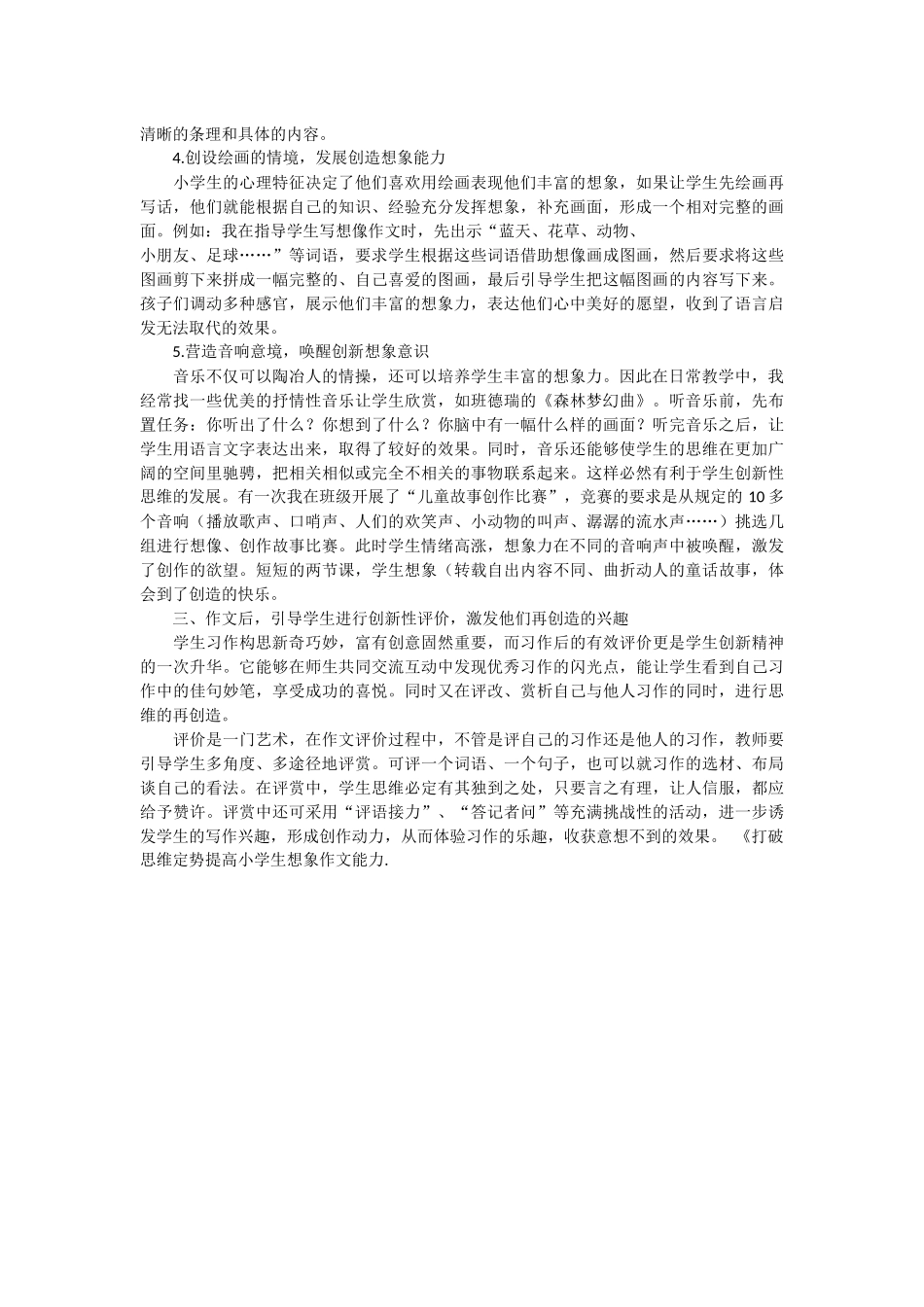 清晰的条理和具体的内容。

4.创设绘画的情境，发展创造想象能力

小学生的心理特征决定了他们喜欢用绘画表现他们丰富的想象，如果让学生先绘画再写话，他们就能根据自己的知识、经验充分发挥想象，补充画面，形成一个相对完整的画面。例如：我在指导学生写想像作文时，先出示“蓝天、花草、动物、小朋友、足球……”等词语，要求学生根据这些词语借助想像画成图画，然后要求将这些图画剪下来拼成一幅完整的、自己喜爱的图画，最后引导学生把这幅图画的内容写下来。孩子们调动多种感官，展示他们丰富的想象力，表达他们心中美好的愿望，收到了语言启发无法取代的效果。

5.营造音响意境，唤醒创新想象意识

音乐不仅可以陶冶人的情操，还可以培养学生丰富的想象力。因此在日常教学中，我经常找一些优美的抒情性音乐让学生欣赏，如班德瑞的《森林梦幻曲》。听音乐前，先布置任务：你听出了什么？你想到了什么？你脑中有一幅什么样的画面？听完音乐之后，让学生用语言文字表达出来，取得了较好的效果。同时，音乐还能够使学生的思维在更加广阔的空间里驰骋，把相关相似或完全不相关的事物联系起来。这样必然有利于学生创新性思维的发展。有一次我在班级开展了“儿童故事创作比赛”，竞赛的要求是从规定的 10 多个音响（播放歌声、口哨声、人们的欢笑声、小动物的叫声、潺潺的流水声……）挑选几组进行想像、创作故事比赛。此时学生情绪高涨，想象力在不同的音响声中被唤醒，激发了创作的欲望。短短的两节课，学生想象（转载自出内容不同、曲折动人的童话故事，体会到了创造的快乐。

三、作文后，引导学生进行创新性评价，激发他们再创造的兴趣

学生习作构思新奇巧妙，富有创意固然重要，而习作后的有效评价更是学生创新精神的一次升华。它能够在师生共同交流互动中发现优秀习作的闪光点，能让学生看到自己习作中的佳句妙笔，享受成功的喜悦。同时又在评改、赏析自己与他人习作的同时，进行思维的再创造。

评价是一门艺术，在作文评价过程中，不管是评自己的习作还是他人的习作，教师要引导学生多角度、多途径地评赏。可评一个词语、一个句子，也可以就习作的选材、布局谈自己的看法。在评赏中，学生思维必定有其独到之处，只要言之有理，让人信服，都应给予赞许。评赏中还可采用“评语接力”、“答记者问”等充满挑战性的活动，进一步诱发学生的写作兴趣，形成创作动力，从而体验习作的乐趣，收获意想不到的效果。 《打破思维定势提高小学生想象作文能力.